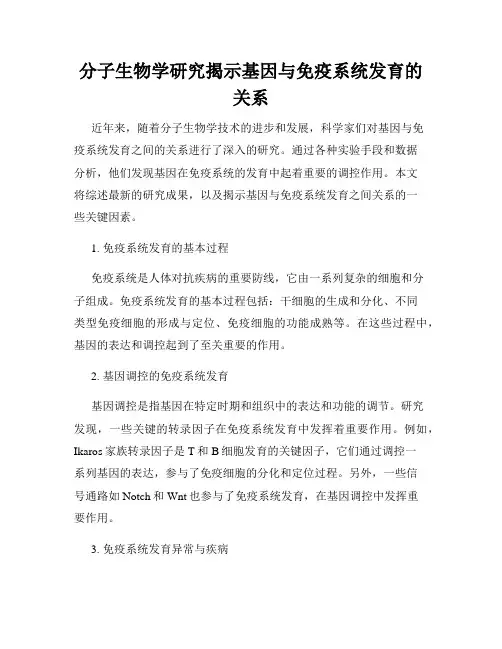 分子生物学研究揭示基因与免疫系统发育的关系

近年来，随着分子生物学技术的进步和发展，科学家们对基因与免疫系统发育之间的关系进行了深入的研究。通过各种实验手段和数据分析，他们发现基因在免疫系统的发育中起着重要的调控作用。本文将综述最新的研究成果，以及揭示基因与免疫系统发育之间关系的一些关键因素。

1. 免疫系统发育的基本过程

免疫系统是人体对抗疾病的重要防线，它由一系列复杂的细胞和分子组成。免疫系统发育的基本过程包括：干细胞的生成和分化、不同类型免疫细胞的形成与定位、免疫细胞的功能成熟等。在这些过程中，基因的表达和调控起到了至关重要的作用。

2. 基因调控的免疫系统发育

基因调控是指基因在特定时期和组织中的表达和功能的调节。研究发现，一些关键的转录因子在免疫系统发育中发挥着重要作用。例如，Ikaros 家族转录因子是 T 和 B 细胞发育的关键因子，它们通过调控一系列基因的表达，参与了免疫细胞的分化和定位过程。另外，一些信号通路如 Notch 和 Wnt 也参与了免疫系统发育，在基因调控中发挥重要作用。

3. 免疫系统发育异常与疾病